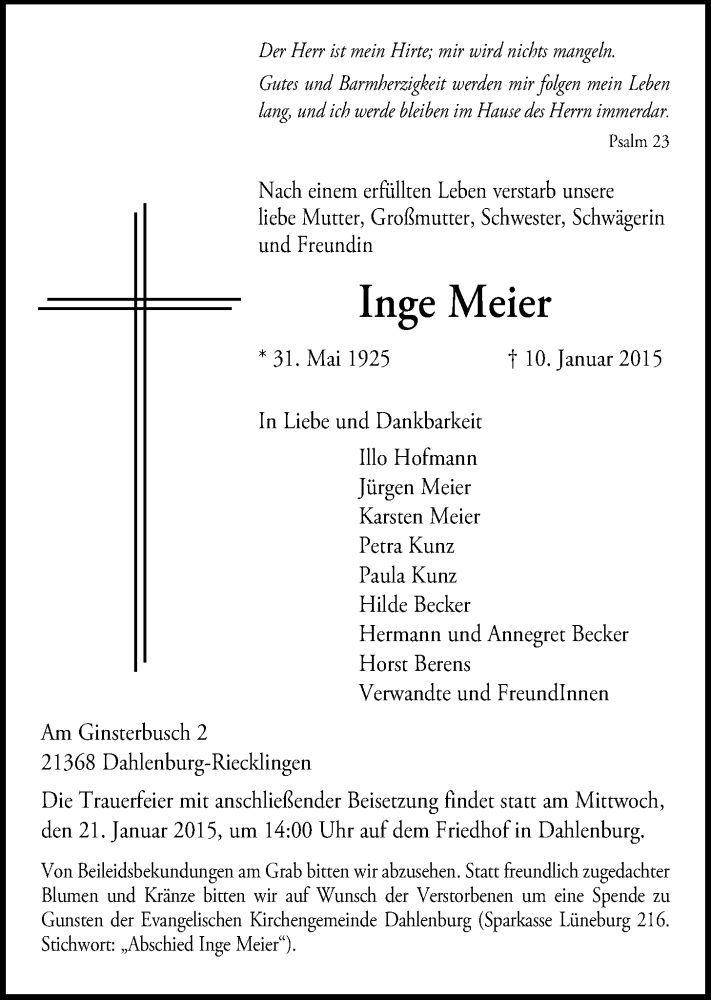 Der Herr ist mein Hirte; mir wird nichts mangeln.
Gutes und Barmherzigkeit werden mir folgen mein Leben lang, und ich werde bleiben im Hause des Herrn immerdar.

Psalm 23

Nach einem erfüllten Leben verstarb unsere liebe Mutter, Großmutter, Schwester, Schwägerin und Freundin

Inge Meier

* 31. Mai 1925 † 10. Januar 2015

In Liebe und Dankbarkeit
Illo Hofmann
Jürgen Meier
Karsten Meier
Petra Kunz
Paula Kunz
Hilde Becker
Hermann und Annegret Becker
Horst Berens
Verwandte und FreundInnen

Am Ginsterbusch 2
21368 Dahlenburg-Riecklingen

Die Trauerfeier mit anschließender Beisetzung findet statt am Mittwoch, den 21. Januar 2015, um 14:00 Uhr auf dem Friedhof in Dahlenburg.

Von Beileidsbekundungen am Grab bitten wir abzusehen. Statt freundlich zugedachter Blumen und Kränze bitten wir auf Wunsch der Verstorbenen um eine Spende zu Gunsten der Evangelischen Kirchengemeinde Dahlenburg (Sparkasse Lüneburg 216. Stichwort: „Abschied Inge Meier“).